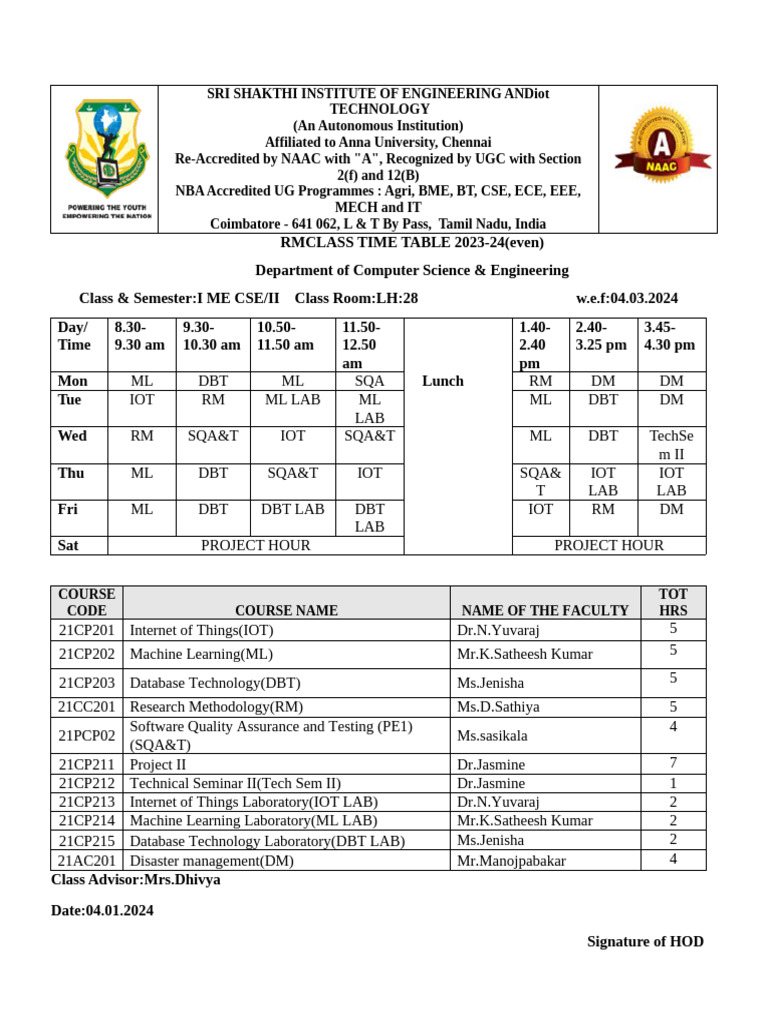 POWERING THE YOUTH
EMPOWERING THE NATION

SRI SHAKTHI INSTITUTE OF ENGINEERING ANDiot TECHNOLOGY
(An Autonomous Institution)
Affiliated to Anna University, Chennai
Re-Accredited by NAAC with "A", Recognized by UGC with Section 2(f) and 12(B)
NBA Accredited UG Programmes : Agri, BME, BT, CSE, ECE, EEE, MECH and IT
Coimbatore - 641 062, L & T By Pass, Tamil Nadu, India

NAAC

RMCLASS TIME TABLE 2023-24(even)

Department of Computer Science & Engineering

Class & Semester:I ME CSE/II Class Room:LH:28 w.e.f:04.03.2024

| Day/ Time | 8.30-9.30 am | 9.30-10.30 am | 10.50-11.50 am | 11.50-12.50 am | | 1.40-2.40 pm | 2.40-3.25 pm | 3.45-4.30 pm |
|---|---|---|---|---|---|---|---|---|
| Mon | ML | DBT | ML | SQA | Lunch | RM | DM | DM |
| Tue | IOT | RM | ML LAB | ML LAB | | ML | DBT | DM |
| Wed | RM | SQA&T | IOT | SQA&T | | ML | DBT | TechSem II |
| Thu | ML | DBT | SQA&T | IOT | | SQA&T | IOT LAB | IOT LAB |
| Fri | ML | DBT | DBT LAB | DBT LAB | | IOT | RM | DM |
| Sat | PROJECT HOUR | | | | | PROJECT HOUR | | |

| COURSE CODE | COURSE NAME | NAME OF THE FACULTY | TOT HRS |
|---|---|---|---|
| 21CP201 | Internet of Things(IOT) | Dr.N.Yuvaraj | 5 |
| 21CP202 | Machine Learning(ML) | Mr.K.Satheesh Kumar | 5 |
| 21CP203 | Database Technology(DBT) | Ms.Jenisha | 5 |
| 21CC201 | Research Methodology(RM) | Ms.D.Sathiya | 5 |
| 21PCP02 | Software Quality Assurance and Testing (PE1) (SQA&T) | Ms.sasikala | 4 |
| 21CP211 | Project II | Dr.Jasmine | 7 |
| 21CP212 | Technical Seminar II(Tech Sem II) | Dr.Jasmine | 1 |
| 21CP213 | Internet of Things Laboratory(IOT LAB) | Dr.N.Yuvaraj | 2 |
| 21CP214 | Machine Learning Laboratory(ML LAB) | Mr.K.Satheesh Kumar | 2 |
| 21CP215 | Database Technology Laboratory(DBT LAB) | Ms.Jenisha | 2 |
| 21AC201 | Disaster management(DM) | Mr.Manojpabakar | 4 |

Class Advisor:Mrs.Dhivya

Date:04.01.2024

Signature of HOD